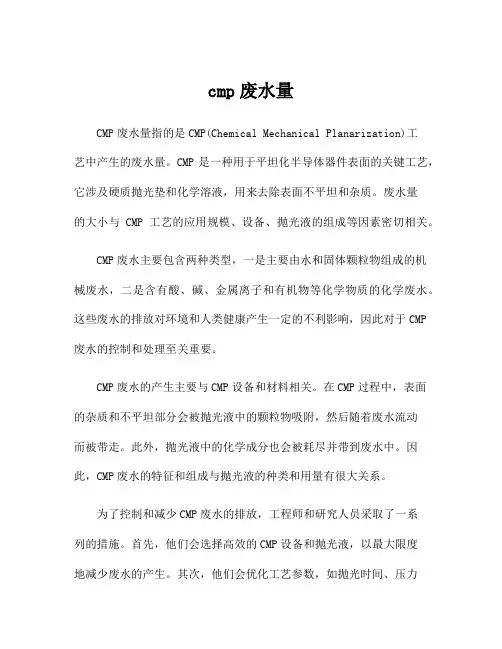 cmp 废水量

CMP 废水量指的是 CMP(Chemical Mechanical Planarization)工艺中产生的废水量。CMP 是一种用于平坦化半导体器件表面的关键工艺，它涉及硬质抛光垫和化学溶液，用来去除表面不平坦和杂质。废水量的大小与 CMP 工艺的应用规模、设备、抛光液的组成等因素密切相关。

CMP 废水主要包含两种类型，一是主要由水和固体颗粒物组成的机械废水，二是含有酸、碱、金属离子和有机物等化学物质的化学废水。这些废水的排放对环境和人类健康产生一定的不利影响，因此对于 CMP 废水的控制和处理至关重要。

CMP 废水的产生主要与 CMP 设备和材料相关。在 CMP 过程中，表面的杂质和不平坦部分会被抛光液中的颗粒物吸附，然后随着废水流动而被带走。此外，抛光液中的化学成分也会被耗尽并带到废水中。因此，CMP 废水的特征和组成与抛光液的种类和用量有很大关系。

为了控制和减少 CMP 废水的排放，工程师和研究人员采取了一系列的措施。首先，他们会选择高效的 CMP 设备和抛光液，以最大限度地减少废水的产生。其次，他们会优化工艺参数，如抛光时间、压力